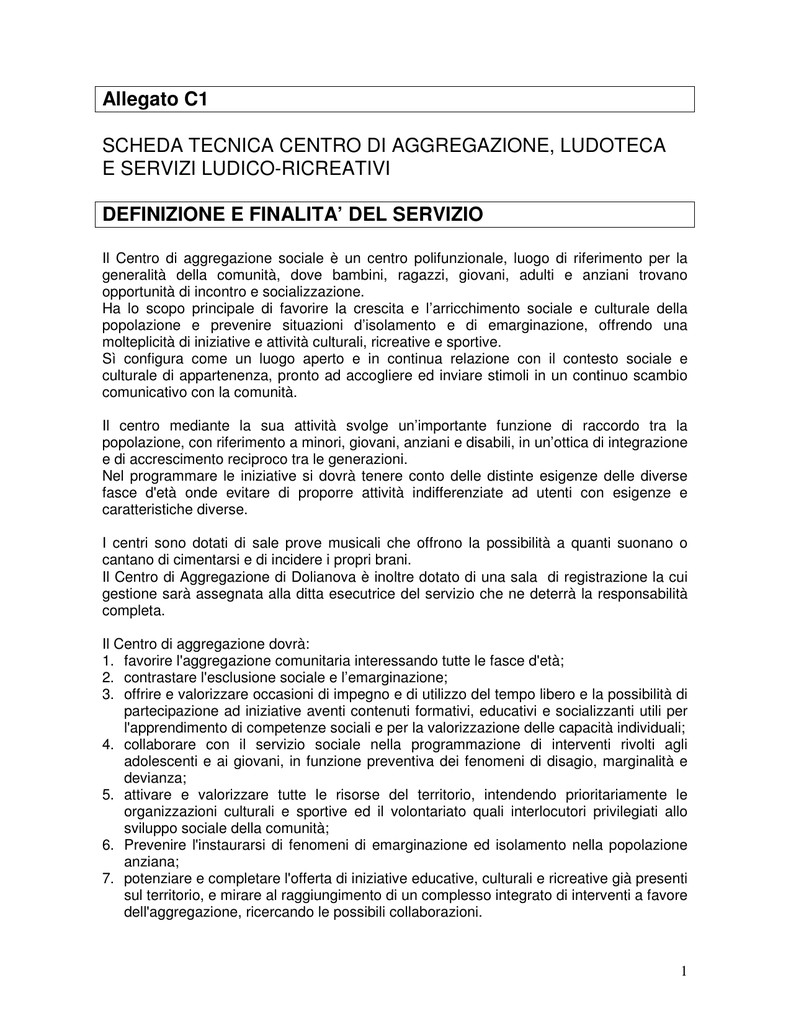 Allegato C1

SCHEDA TECNICA CENTRO DI AGGREGAZIONE, LUDOTECA E SERVIZI LUDICO-RICREATIVI

DEFINIZIONE E FINALITA' DEL SERVIZIO

Il Centro di aggregazione sociale è un centro polifunzionale, luogo di riferimento per la generalità della comunità, dove bambini, ragazzi, giovani, adulti e anziani trovano opportunità di incontro e socializzazione.
Ha lo scopo principale di favorire la crescita e l'arricchimento sociale e culturale della popolazione e prevenire situazioni d'isolamento e di emarginazione, offrendo una molteplicità di iniziative e attività culturali, ricreative e sportive.
Sì configura come un luogo aperto e in continua relazione con il contesto sociale e culturale di appartenenza, pronto ad accogliere ed inviare stimoli in un continuo scambio comunicativo con la comunità.

Il centro mediante la sua attività svolge un'importante funzione di raccordo tra la popolazione, con riferimento a minori, giovani, anziani e disabili, in un'ottica di integrazione e di accrescimento reciproco tra le generazioni.
Nel programmare le iniziative si dovrà tenere conto delle distinte esigenze delle diverse fasce d'età onde evitare di proporre attività indifferenziate ad utenti con esigenze e caratteristiche diverse.

I centri sono dotati di sale prove musicali che offrono la possibilità a quanti suonano o cantano di cimentarsi e di incidere i propri brani.
Il Centro di Aggregazione di Dolianova è inoltre dotato di una sala di registrazione la cui gestione sarà assegnata alla ditta esecutrice del servizio che ne deterrà la responsabilità completa.

Il Centro di aggregazione dovrà:
1. favorire l'aggregazione comunitaria interessando tutte le fasce d'età;
2. contrastare l'esclusione sociale e l'emarginazione;
3. offrire e valorizzare occasioni di impegno e di utilizzo del tempo libero e la possibilità di partecipazione ad iniziative aventi contenuti formativi, educativi e socializzanti utili per l'apprendimento di competenze sociali e per la valorizzazione delle capacità individuali;
4. collaborare con il servizio sociale nella programmazione di interventi rivolti agli adolescenti e ai giovani, in funzione preventiva dei fenomeni di disagio, marginalità e devianza;
5. attivare e valorizzare tutte le risorse del territorio, intendendo prioritariamente le organizzazioni culturali e sportive ed il volontariato quali interlocutori privilegiati allo sviluppo sociale della comunità;
6. Prevenire l'instaurarsi di fenomeni di emarginazione ed isolamento nella popolazione anziana;
7. potenziare e completare l'offerta di iniziative educative, culturali e ricreative già presenti sul territorio, e mirare al raggiungimento di un complesso integrato di interventi a favore dell'aggregazione, ricercando le possibili collaborazioni.

1